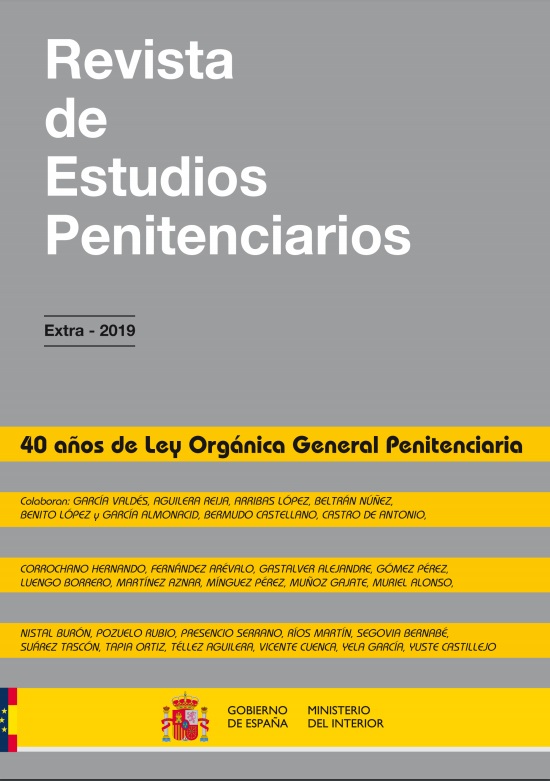 Revista
de
Estudios
Penitenciarios

Extra - 2019

40 años de Ley Orgánica General Penitenciaria

Colaboran: GARCÍA VALDÉS, AGUILERA REIJA, ARRIBAS LÓPEZ, BELTRÁN NÚÑEZ, BENITO LÓPEZ y GARCÍA ALMONACID, BERMUDO CASTELLANO, CASTRO DE ANTONIO,

CORROCHANO HERNANDO, FERNÁNDEZ ARÉVALO, GASTALVER ALEJANDRE, GÓMEZ PÉREZ, LUENGO BORRERO, MARTÍNEZ AZNAR, MÍNGUEZ PÉREZ, MUÑOZ GAJATE, MURIEL ALONSO,

NISTAL BURÓN, POZUELO RUBIO, PRESENCIO SERRANO, RÍOS MARTÍN, SEGOVIA BERNABÉ, SUÁREZ TASCÓN, TAPIA ORTIZ, TÉLLEZ AGUILERA, VICENTE CUENCA, YELA GARCÍA, YUSTE CASTILLEJO

GOBIERNO
DE ESPAÑA

MINISTERIO
DEL INTERIOR